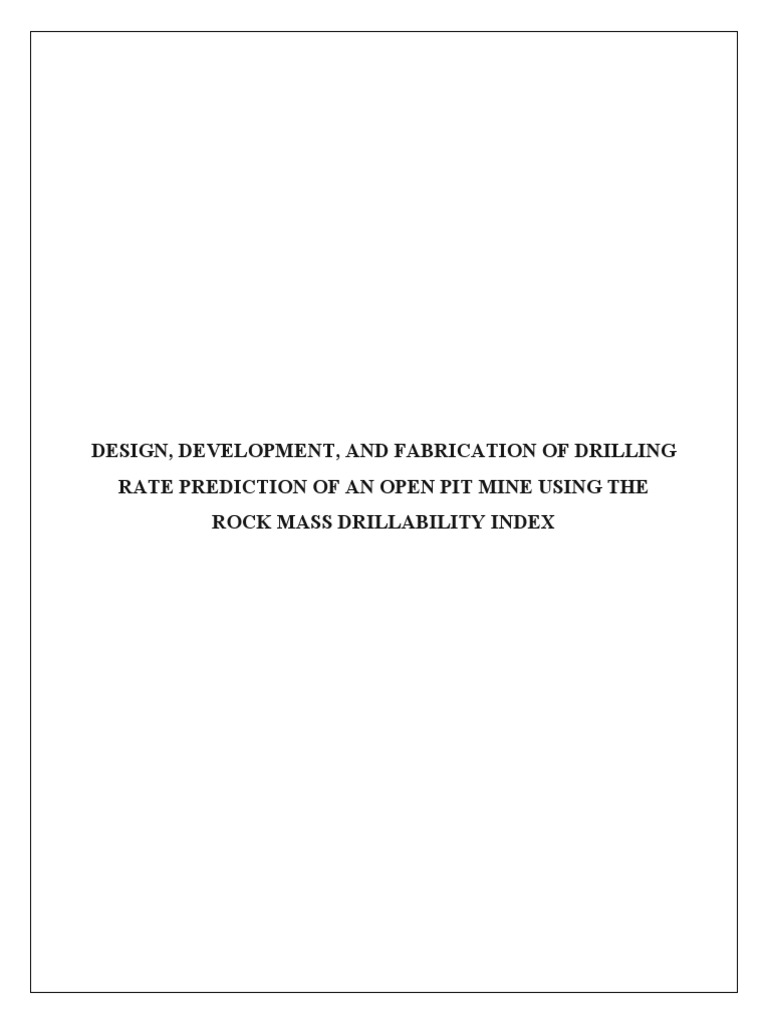 DESIGN, DEVELOPMENT, AND FABRICATION OF DRILLING RATE PREDICTION OF AN OPEN PIT MINE USING THE ROCK MASS DRILLABILITY INDEX